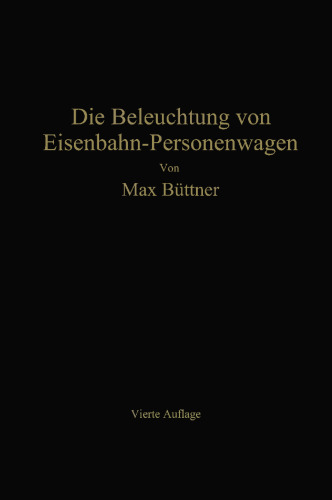 Die Beleuchtung von Eisenbahn-Personenwagen

Von

Max Büttner

Vierte Auflage